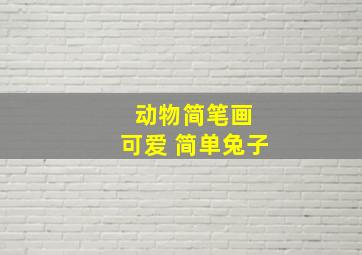 动物简笔画
可爱 简单兔子